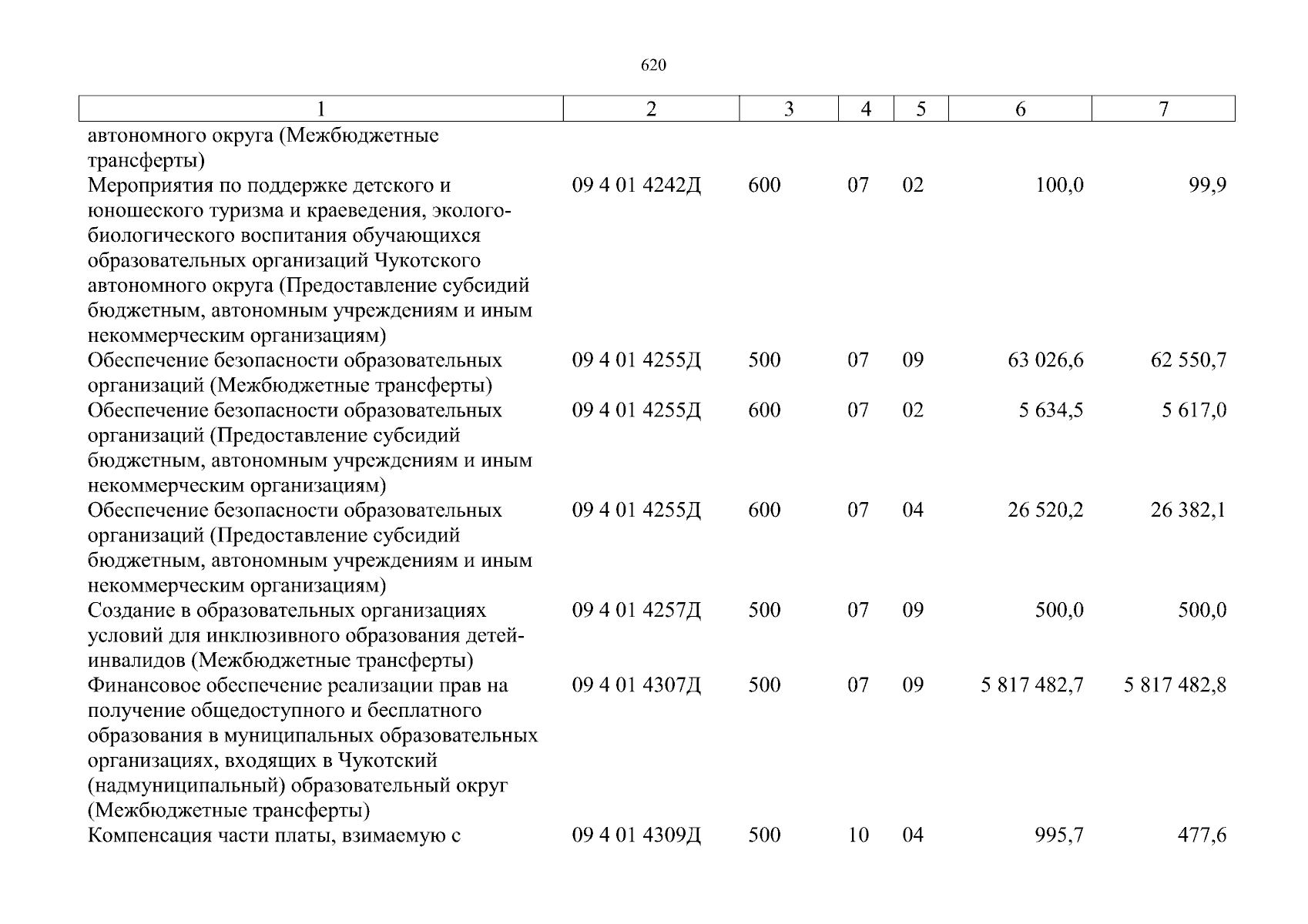 620

| 1 | 2 | 3 | 4 | 5 | 6 | 7 |
|---|---|---|---|---|---|---|
| автономного округа (Межбюджетные трансферты) | | | | | | |
| Мероприятия по поддержке детского и юношеского туризма и краеведения, эколого-биологического воспитания обучающихся образовательных организаций Чукотского автономного округа (Предоставление субсидий бюджетным, автономным учреждениям и иным некоммерческим организациям) | 09 4 01 4242Д | 600 | 07 | 02 | 100,0 | 99,9 |
| Обеспечение безопасности образовательных организаций (Межбюджетные трансферты) | 09 4 01 4255Д | 500 | 07 | 09 | 63 026,6 | 62 550,7 |
| Обеспечение безопасности образовательных организаций (Предоставление субсидий бюджетным, автономным учреждениям и иным некоммерческим организациям) | 09 4 01 4255Д | 600 | 07 | 02 | 5 634,5 | 5 617,0 |
| Обеспечение безопасности образовательных организаций (Предоставление субсидий бюджетным, автономным учреждениям и иным некоммерческим организациям) | 09 4 01 4255Д | 600 | 07 | 04 | 26 520,2 | 26 382,1 |
| Создание в образовательных организациях условий для инклюзивного образования детей-инвалидов (Межбюджетные трансферты) | 09 4 01 4257Д | 500 | 07 | 09 | 500,0 | 500,0 |
| Финансовое обеспечение реализации прав на получение общедоступного и бесплатного образования в муниципальных образовательных организациях, входящих в Чукотский (надмуниципальный) образовательный округ (Межбюджетные трансферты) | 09 4 01 4307Д | 500 | 07 | 09 | 5 817 482,7 | 5 817 482,8 |
| Компенсация части платы, взимаемую с | 09 4 01 4309Д | 500 | 10 | 04 | 995,7 | 477,6 |